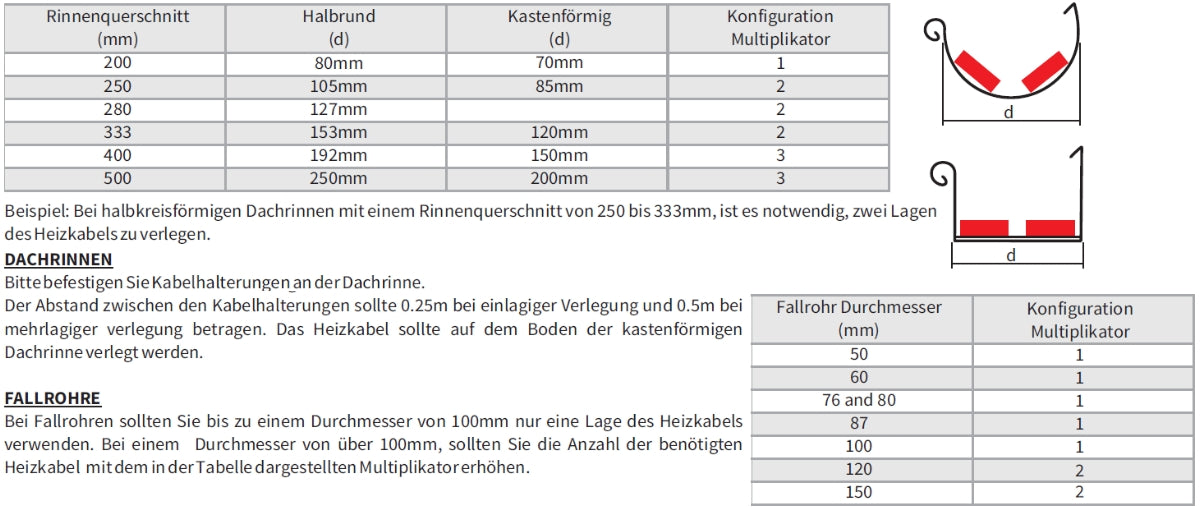 | Rinnenquerschnitt (mm) | Halbrund (d) | Kastenförmig (d) | Konfiguration Multiplikator |
|---|---|---|---|
| 200 | 80mm | 70mm | 1 |
| 250 | 105mm | 85mm | 2 |
| 280 | 127mm | | 2 |
| 333 | 153mm | 120mm | 2 |
| 400 | 192mm | 150mm | 3 |
| 500 | 250mm | 200mm | 3 |

d

d

Beispiel: Bei halbkreisförmigen Dachrinnen mit einem Rinnenquerschnitt von 250 bis 333mm, ist es notwendig, zwei Lagen des Heizkabels zu verlegen.

DACHRINNEN
Bitte befestigen Sie Kabelhalterungen an der Dachrinne.
Der Abstand zwischen den Kabelhalterungen sollte 0.25m bei einlagiger Verlegung und 0.5m bei mehrlagiger verlegung betragen. Das Heizkabel sollte auf dem Boden der kastenförmigen Dachrinne verlegt werden.

FALLROHRE
Bei Fallrohren sollten Sie bis zu einem Durchmesser von 100mm nur eine Lage des Heizkabels verwenden. Bei einem Durchmesser von über 100mm, sollten Sie die Anzahl der benötigten Heizkabel mit dem in der Tabelle dargestellten Multiplikator erhöhen.

| Fallrohr Durchmesser (mm) | Konfiguration Multiplikator |
|---|---|
| 50 | 1 |
| 60 | 1 |
| 76 and 80 | 1 |
| 87 | 1 |
| 100 | 1 |
| 120 | 2 |
| 150 | 2 |